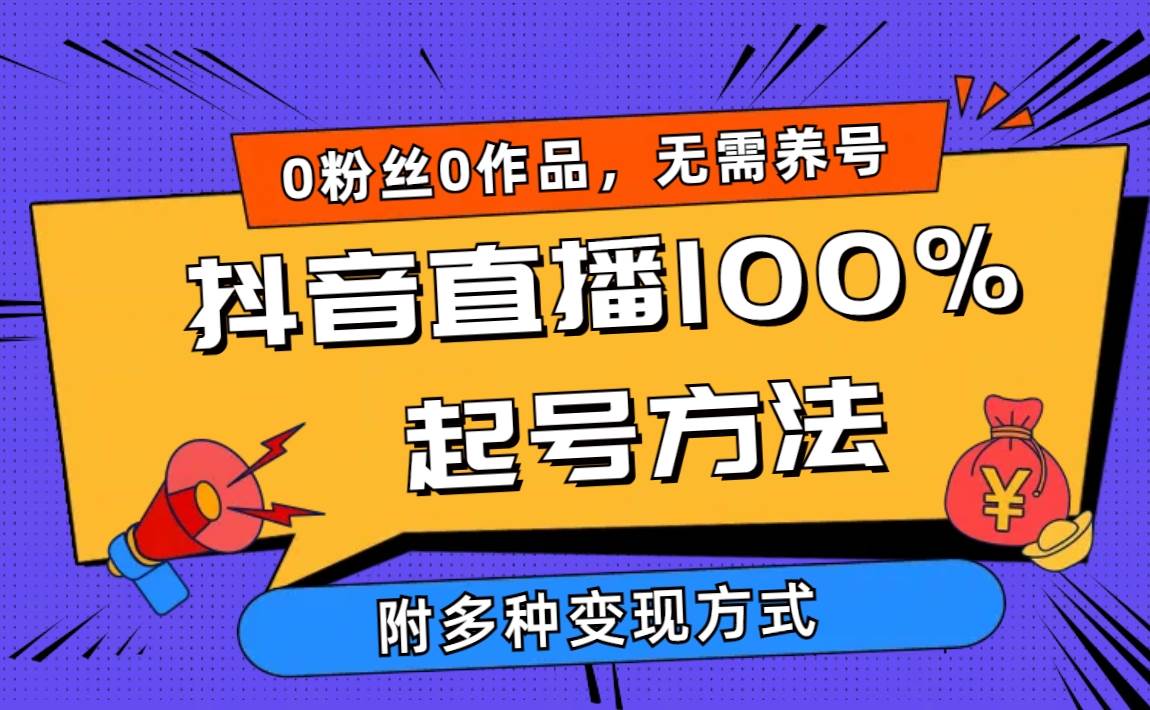 0粉丝0作品，无需养号

抖音直播100%

起号方法

¥

附多种变现方式